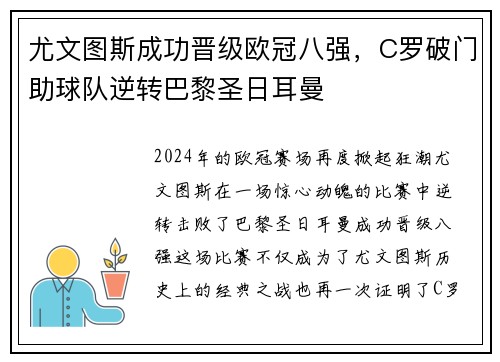 尤文图斯成功晋级欧冠八强，C罗破门助球队逆转巴黎圣日耳曼

2024年的欧冠赛场再度掀起狂潮尤文图斯在一场惊心动魄的比赛中逆转击败了巴黎圣日耳曼成功晋级八强这场比赛不仅成为了尤文图斯历史上的经典之战也再一次证明了C罗